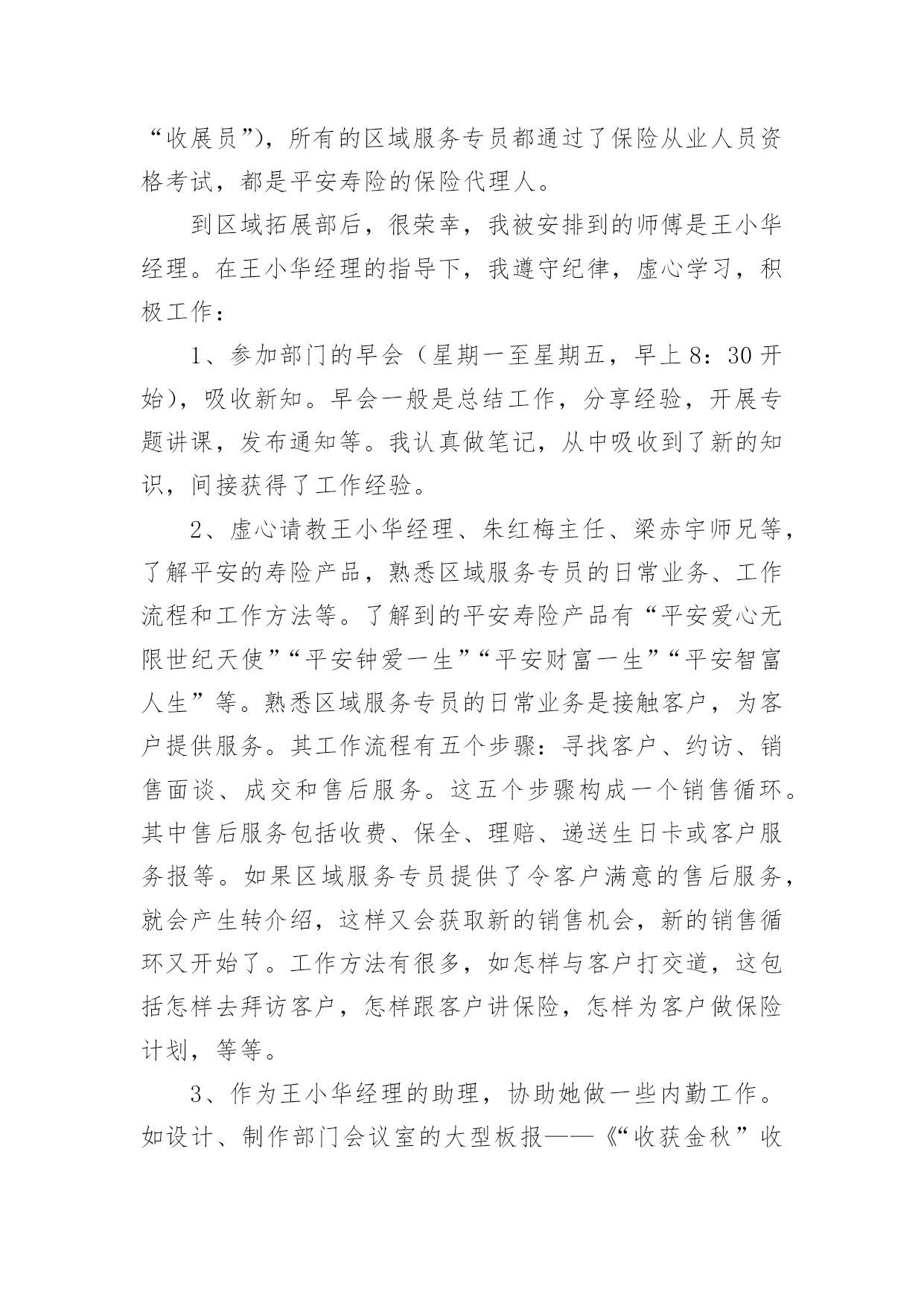 “收展员”)，所有的区域服务专员都通过了保险从业人员资格考试，都是平安寿险的保险代理人。

到区域拓展部后，很荣幸，我被安排到的师傅是王小华经理。在王小华经理的指导下，我遵守纪律，虚心学习，积极工作：

1、参加部门的早会（星期一至星期五，早上8：30开始)，吸收新知。早会一般是总结工作，分享经验，开展专题讲课，发布通知等。我认真做笔记，从中吸收到了新的知识，间接获得了工作经验。

2、虚心请教王小华经理、朱红梅主任、梁赤宇师兄等，了解平安的寿险产品，熟悉区域服务专员的日常业务、工作流程和工作方法等。了解到的平安寿险产品有“平安爱心无限世纪天使”“平安钟爱一生”“平安财富一生”“平安智富人生”等。熟悉区域服务专员的日常业务是接触客户，为客户提供服务。其工作流程有五个步骤：寻找客户、约访、销售面谈、成交和售后服务。这五个步骤构成一个销售循环。其中售后服务包括收费、保全、理赔、递送生日卡或客户服务报等。如果区域服务专员提供了令客户满意的售后服务，就会产生转介绍，这样又会获取新的销售机会，新的销售循环又开始了。工作方法有很多，如怎样与客户打交道，这包括怎样去拜访客户，怎样跟客户讲保险，怎样为客户做保险计划，等等。

3、作为王小华经理的助理，协助她做一些内勤工作。如设计、制作部门会议室的大型板报——《“收获金秋”收